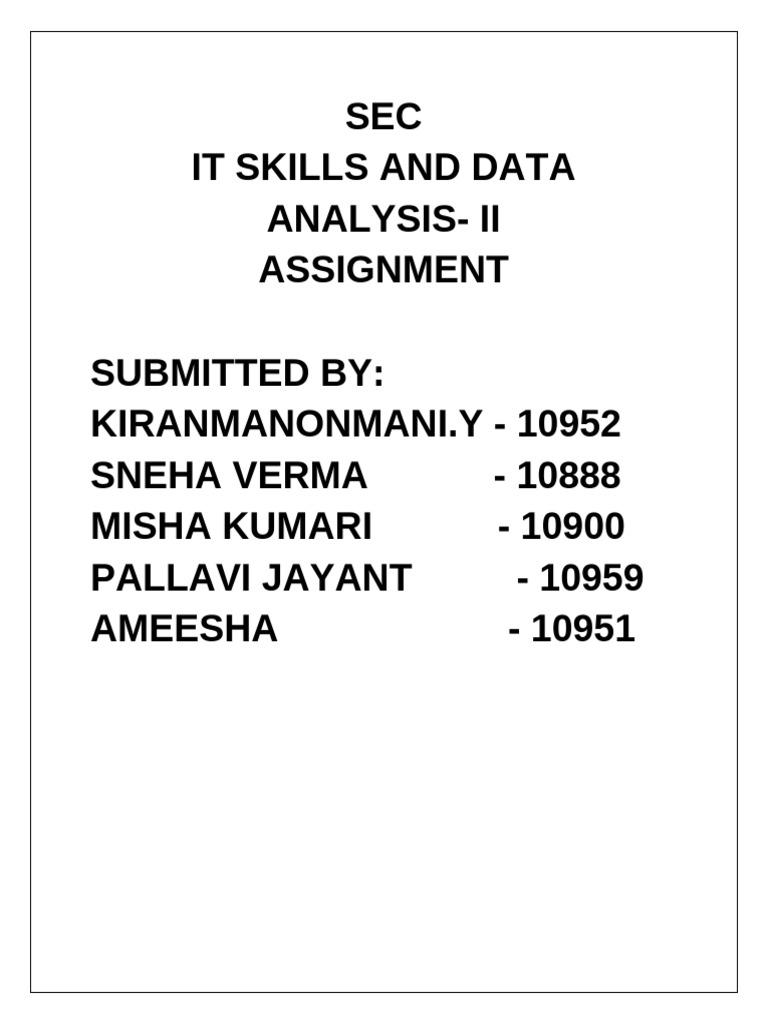 SEC
IT SKILLS AND DATA ANALYSIS- II
ASSIGNMENT

SUBMITTED BY:
KIRANMANONMANI.Y - 10952
SNEHA VERMA - 10888
MISHA KUMARI - 10900
PALLAVI JAYANT - 10959
AMEESHA - 10951